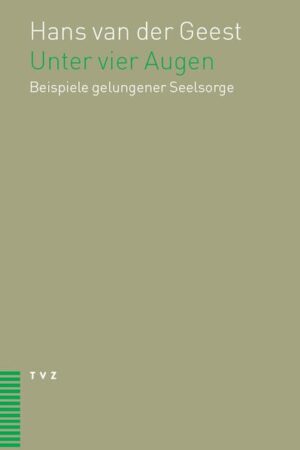 Hans van der Geest
Unter vier Augen
Beispiele gelungener Seelsorge

TVZ